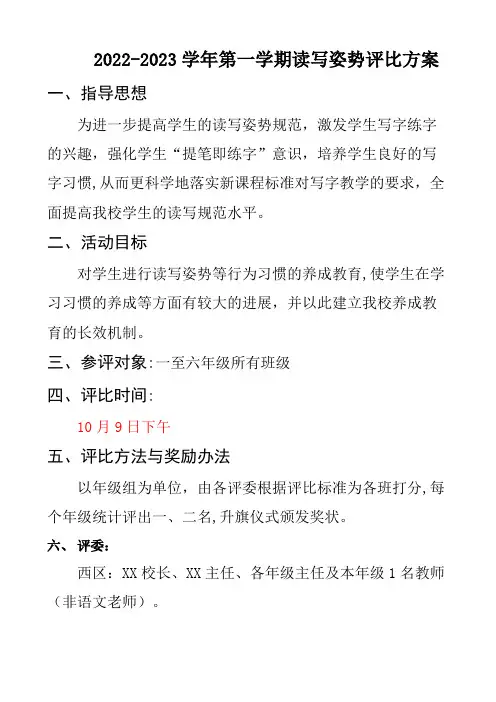 2022-2023 学年第一学期读写姿势评比方案

一、指导思想

为进一步提高学生的读写姿势规范，激发学生写字练字的兴趣，强化学生“提笔即练字”意识，培养学生良好的写字习惯，从而更科学地落实新课程标准对写字教学的要求，全面提高我校学生的读写规范水平。

二、活动目标

对学生进行读写姿势等行为习惯的养成教育，使学生在学习习惯的养成等方面有较大的进展，并以此建立我校养成教育的长效机制。

三、参评对象：一至六年级所有班级

四、评比时间：

10 月 9 日下午

五、评比方法与奖励办法

以年级组为单位，由各评委根据评比标准为各班打分，每个年级统计评出一、二名，升旗仪式颁发奖状。

六、评委：

西区：XX 校长、XX 主任、各年级主任及本年级 1 名教师（非语文老师）。